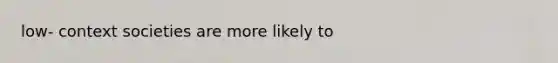 low- context societies are more likely to